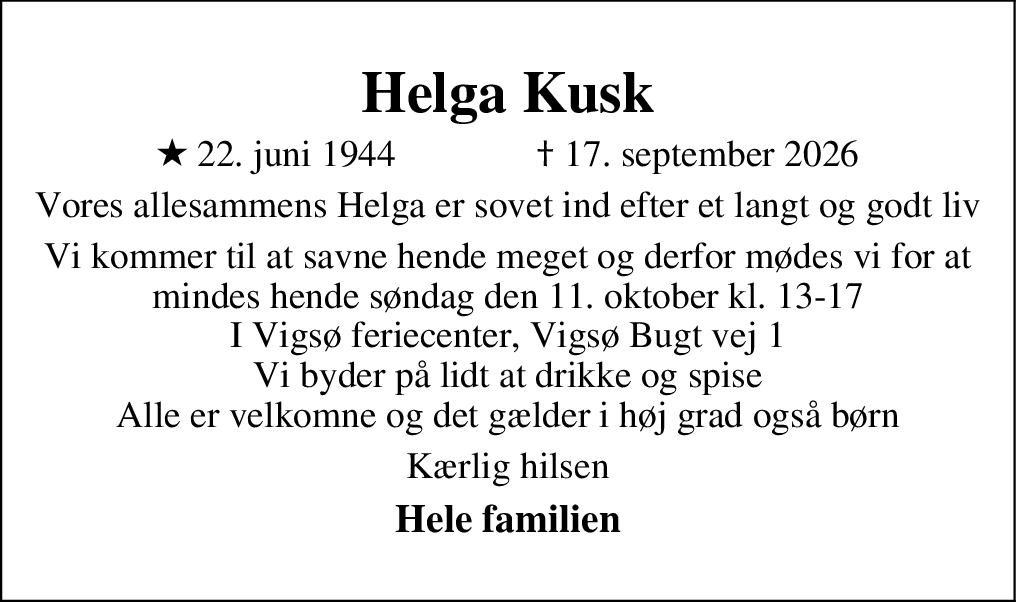 Helga Kusk

★ 22. juni 1944 † 17. september 2026

Vores allesammens Helga er sovet ind efter et langt og godt liv

Vi kommer til at savne hende meget og derfor mødes vi for at mindes hende søndag den 11. oktober kl. 13-17
I Vigsø feriecenter, Vigsø Bugt vej 1
Vi byder på lidt at drikke og spise
Alle er velkomne og det gælder i høj grad også børn

Kærlig hilsen

Hele familien